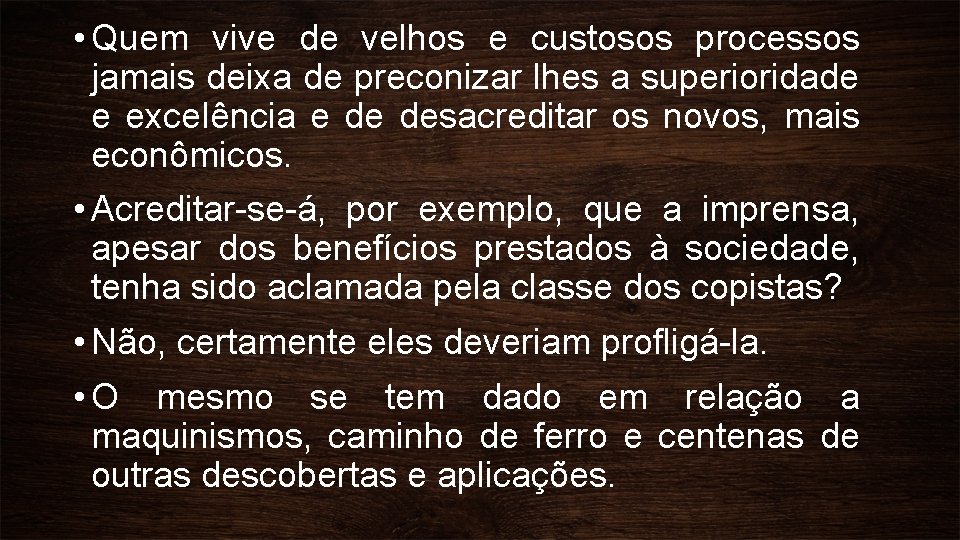 • Quem vive de velhos e custosos processos jamais deixa de preconizar lhes a superioridade e excelência e de desacreditar os novos, mais econômicos.

• Acreditar-se-á, por exemplo, que a imprensa, apesar dos benefícios prestados à sociedade, tenha sido aclamada pela classe dos copistas?

• Não, certamente eles deveriam profligá-la.

• O mesmo se tem dado em relação a maquinismos, caminho de ferro e centenas de outras descobertas e aplicações.